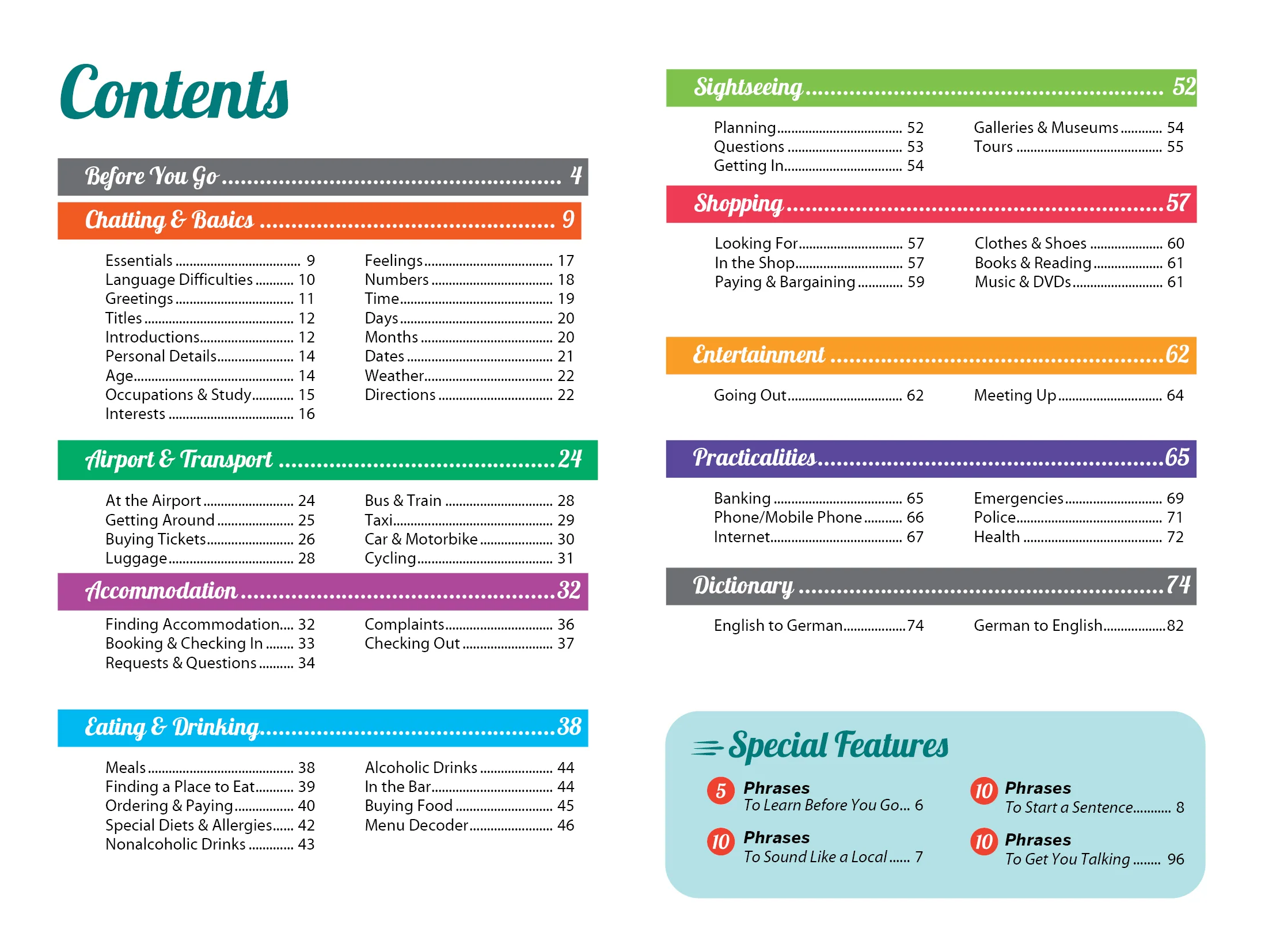 Contents

Before You Go 4

Chatting & Basics 9

Essentials 9
Language Difficulties 10
Greetings 11
Titles 12
Introductions 12
Personal Details 14
Age 14
Occupations & Study 15
Interests 16

Feelings 17
Numbers 18
Time 19
Days 20
Months 20
Dates 21
Weather 22
Directions 22

Airport & Transport 24

At the Airport 24
Getting Around 25
Buying Tickets 26
Luggage 28

Bus & Train 28
Taxi 29
Car & Motorbike 30
Cycling 31

Accommodation 32

Finding Accommodation 32
Booking & Checking In 33
Requests & Questions 34

Complaints 36
Checking Out 37

Eating & Drinking 38

Meals 38
Finding a Place to Eat 39
Ordering & Paying 40
Special Diets & Allergies 42
Nonalcoholic Drinks 43

Alcoholic Drinks 44
In the Bar 44
Buying Food 45
Menu Decoder 46

Sightseeing 52

Planning 52
Questions 53
Getting In 54

Galleries & Museums 54
Tours 55

Shopping 57

Looking For 57
In the Shop 57
Paying & Bargaining 59

Clothes & Shoes 60
Books & Reading 61
Music & DVDs 61

Entertainment 62

Going Out 62

Meeting Up 64

Practicalities 65

Banking 65
Phone/Mobile Phone 66
Internet 67

Emergencies 69
Police 71
Health 72

Dictionary 74

English to German 74

German to English 82

Special Features

5 Phrases
To Learn Before You Go 6

10 Phrases
To Sound Like a Local 7

10 Phrases
To Start a Sentence 8

10 Phrases
To Get You Talking 96